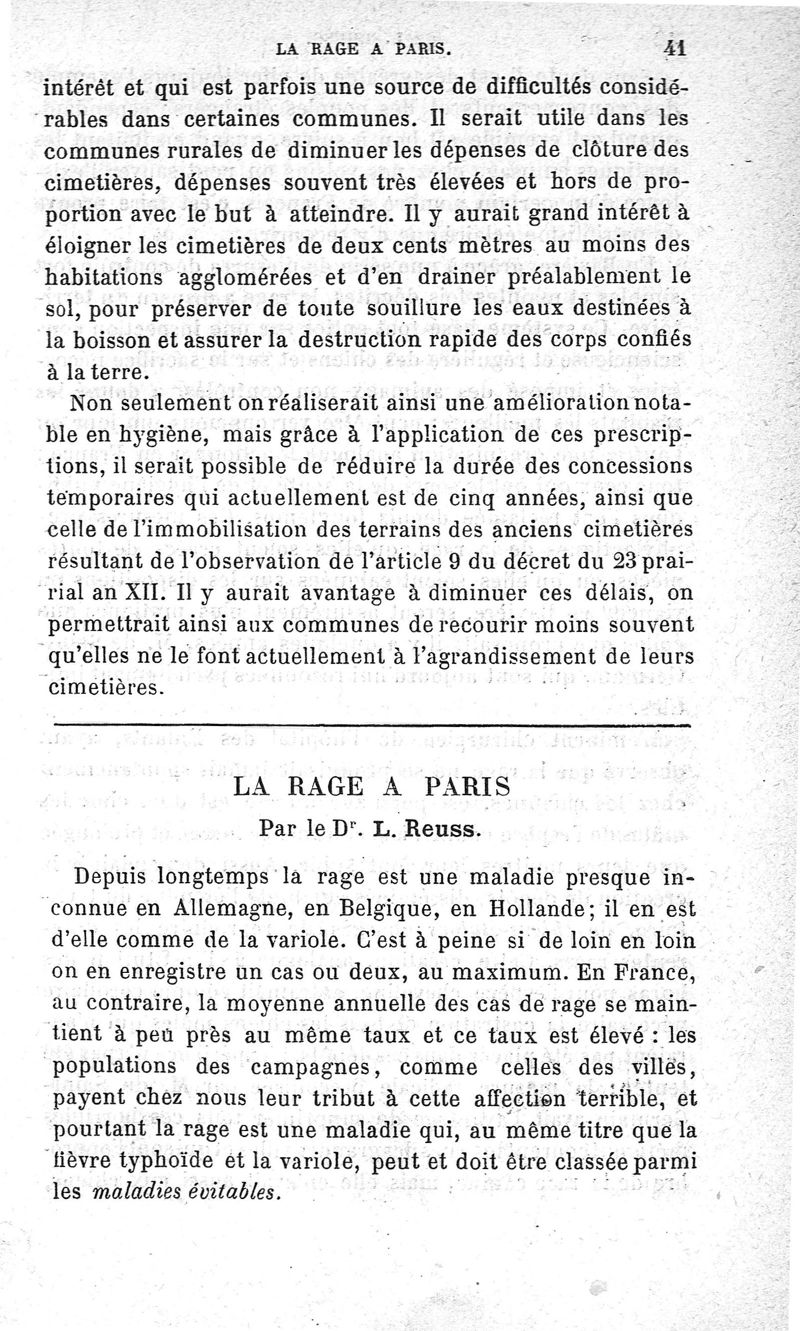 LA RAGE A PARIS. 41

intérêt et qui est parfois une source de difficultés considérables dans certaines communes. Il serait utile dans les communes rurales de diminuer les dépenses de clôture des cimetières, dépenses souvent très élevées et hors de proportion avec le but à atteindre. Il y aurait grand intérêt à éloigner les cimetières de deux cents mètres au moins des habitations agglomérées et d'en drainer préalablement le sol, pour préserver de toute souillure les eaux destinées à la boisson et assurer la destruction rapide des corps confiés à la terre.

Non seulement on réaliserait ainsi une amélioration notable en hygiène, mais grâce à l'application de ces prescriptions, il serait possible de réduire la durée des concessions temporaires qui actuellement est de cinq années, ainsi que celle de l'immobilisation des terrains des anciens cimetières résultant de l'observation de l'article 9 du décret du 23 prairial an XII. Il y aurait avantage à diminuer ces délais, on permettrait ainsi aux communes de recourir moins souvent qu'elles ne le font actuellement à l'agrandissement de leurs cimetières.

LA RAGE A PARIS

Par le Dr. L. Reuss.

Depuis longtemps la rage est une maladie presque inconnue en Allemagne, en Belgique, en Hollande; il en est d'elle comme de la variole. C'est à peine si de loin en loin on en enregistre un cas ou deux, au maximum. En France, au contraire, la moyenne annuelle des cas de rage se maintient à peu près au même taux et ce taux est élevé : les populations des campagnes, comme celles des villes, payent chez nous leur tribut à cette affection terrible, et pourtant la rage est une maladie qui, au même titre que la fièvre typhoïde et la variole, peut et doit être classée parmi les maladies évitables.